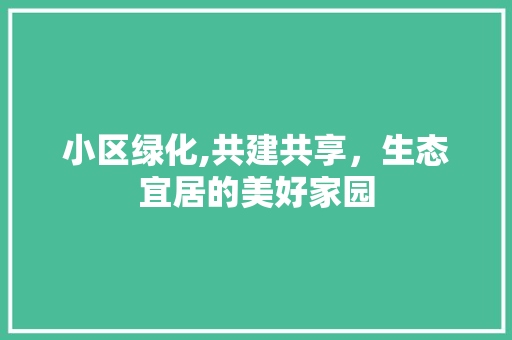 小区绿化,共建共享，生态宜居的美好家园